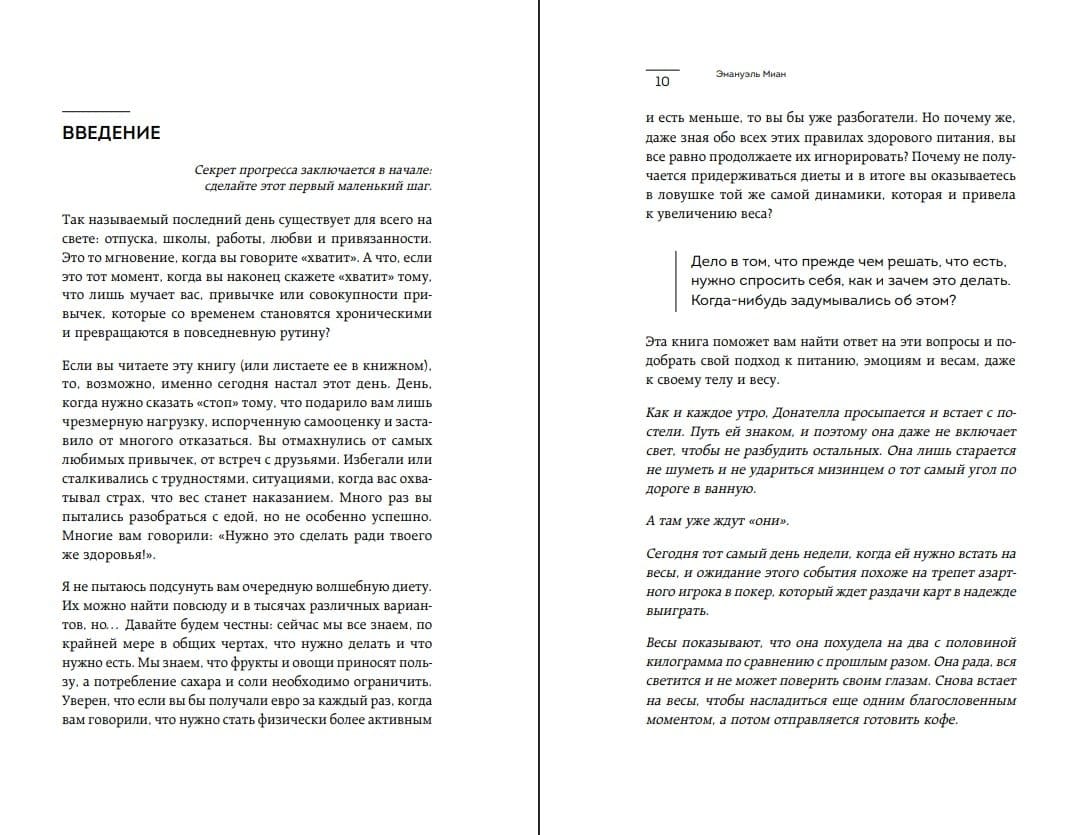 ВВЕДЕНИЕ

Секрет прогресса заключается в начале: сделайте этот первый маленький шаг.

Так называемый последний день существует для всего на свете: отпуска, школы, работы, любви и привязанности. Это то мгновение, когда вы говорите «хватит». А что, если это тот момент, когда вы наконец скажете «хватит» тому, что лишь мучает вас, привычке или совокупности привычек, которые со временем становятся хроническими и превращаются в повседневную рутину?

Если вы читаете эту книгу (или листаете ее в книжном), то, возможно, именно сегодня настал этот день. День, когда нужно сказать «стоп» тому, что подарило вам лишь чрезмерную нагрузку, испорченную самооценку и заставило от многого отказаться. Вы отмахнулись от самых любимых привычек, от встреч с друзьями. Избегали или сталкивались с трудностями, ситуациями, когда вас охватывал страх, что вес станет наказанием. Много раз вы пытались разобраться с едой, но не особенно успешно. Многие вам говорили: «Нужно это сделать ради твоего же здоровья!».

Я не пытаюсь подсунуть вам очередную волшебную диету. Их можно найти повсюду и в тысячах различных вариантов, но… Давайте будем честны: сейчас мы все знаем, по крайней мере в общих чертах, что нужно делать и что нужно есть. Мы знаем, что фрукты и овощи приносят пользу, а потребление сахара и соли необходимо ограничить. Уверен, что если вы бы получали евро за каждый раз, когда вам говорили, что нужно стать физически более активным

10 Эмануэль Миан

и есть меньше, то вы бы уже разбогатели. Но почему же, даже зная обо всех этих правилах здорового питания, вы все равно продолжаете их игнорировать? Почему не получается придерживаться диеты и в итоге вы оказываетесь в ловушке той же самой динамики, которая и привела к увеличению веса?

Дело в том, что прежде чем решать, что есть, нужно спросить себя, как и зачем это делать. Когда-нибудь задумывались об этом?

Эта книга поможет вам найти ответ на эти вопросы и подобрать свой подход к питанию, эмоциям и весам, даже к своему телу и весу.

Как и каждое утро, Донателла просыпается и встает с постели. Путь ей знаком, и поэтому она даже не включает свет, чтобы не разбудить остальных. Она лишь старается не шуметь и не удариться мизинцем о тот самый угол по дороге в ванную.

А там уже ждут «они».

Сегодня тот самый день недели, когда ей нужно встать на весы, и ожидание этого события похоже на трепет азартного игрока в покер, который ждет раздачи карт в надежде выиграть.

Весы показывают, что она похудела на два с половиной килограмма по сравнению с прошлым разом. Она рада, вся светится и не может поверить своим глазам. Снова встает на весы, чтобы насладиться еще одним благословенным моментом, а потом отправляется готовить кофе.